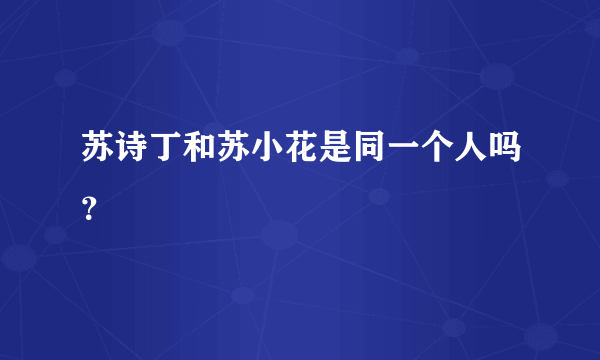 苏诗丁和苏小花是同一个人吗？